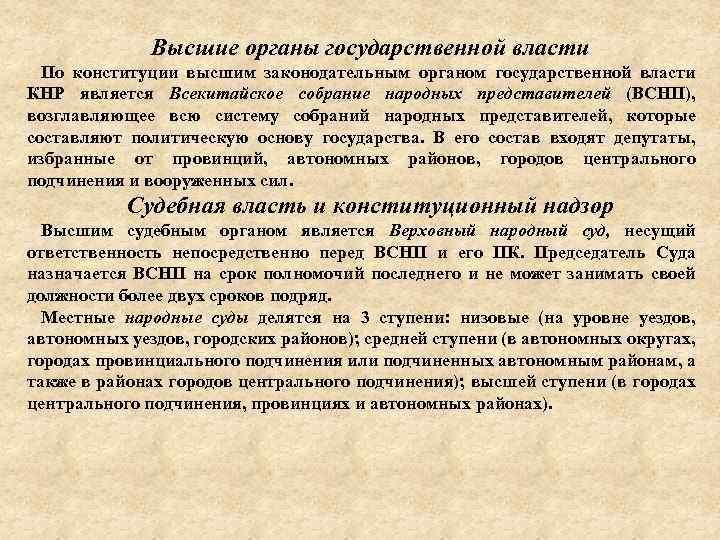 Высшие органы государственной власти

По конституции высшим законодательным органом государственной власти КНР является Всекитайское собрание народных представителей (ВСНП), возглавляющее всю систему собраний народных представителей, которые составляют политическую основу государства. В его состав входят депутаты, избранные от провинций, автономных районов, городов центрального подчинения и вооруженных сил.

Судебная власть и конституционный надзор

Высшим судебным органом является Верховный народный суд, несущий ответственность непосредственно перед ВСНП и его ПК. Председатель Суда назначается ВСНП на срок полномочий последнего и не может занимать своей должности более двух сроков подряд.

Местные народные суды делятся на 3 ступени: низовые (на уровне уездов, автономных уездов, городских районов); средней ступени (в автономных округах, городах провинциального подчинения или подчиненных автономным районам, а также в районах городов центрального подчинения); высшей ступени (в городах центрального подчинения, провинциях и автономных районах).